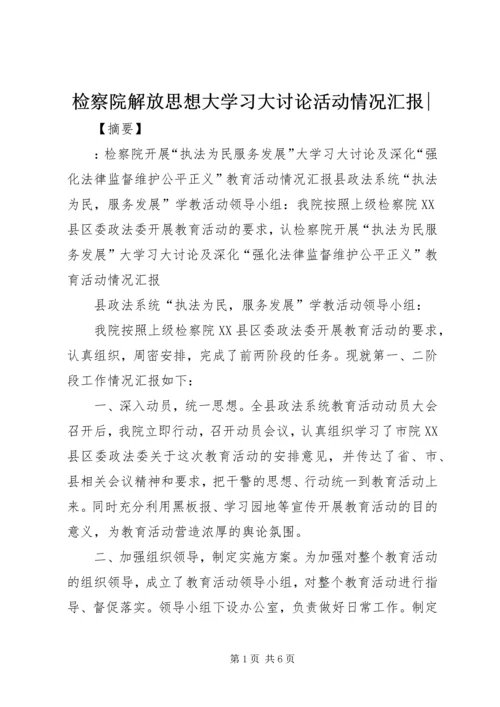 检察院解放思想大学习大讨论活动情况汇报|

【摘要】

：检察院开展“执法为民服务发展”大学习大讨论及深化“强化法律监督维护公平正义”教育活动情况汇报县政法系统“执法为民，服务发展”学教活动领导小组：我院按照上级检察院XX县区委政法委开展教育活动的要求，认检察院开展“执法为民服务发展”大学习大讨论及深化“强化法律监督维护公平正义”教育活动情况汇报

县政法系统“执法为民，服务发展”学教活动领导小组：

我院按照上级检察院XX县区委政法委开展教育活动的要求，认真组织，周密安排，完成了前两阶段的任务。现就第一、二阶段工作情况汇报如下：

一、深入动员，统一思想。全县政法系统教育活动动员大会召开后，我院立即行动，召开动员会议，认真组织学习了市院XX县区委政法委关于这次教育活动的安排意见，并传达了省、市、县相关会议精神和要求，把干警的思想、行动统一到教育活动上来。同时充分利用黑板报、学习园地等宣传开展教育活动的目的意义，为教育活动营造浓厚的舆论氛围。

二、加强组织领导，制定实施方案。为加强对整个教育活动的组织领导，成立了教育活动领导小组，对整个教育活动进行指导、督促落实。领导小组下设办公室，负责做好日常工作。制定

第1页 共6页